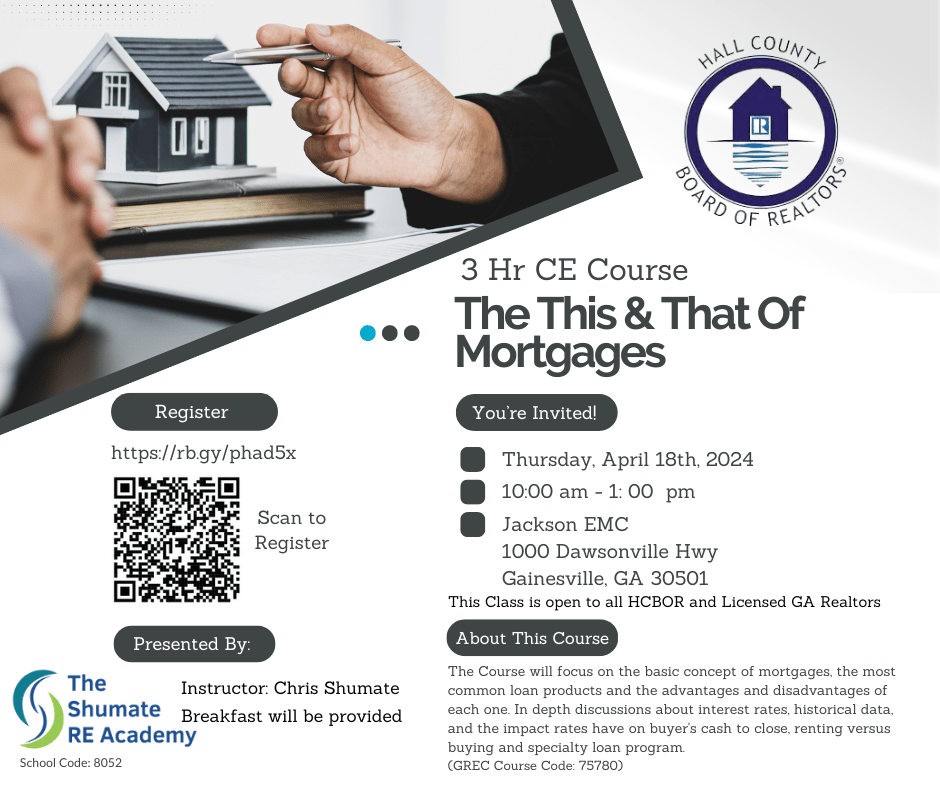 HALL COUNTY
BOARD OF REALTORS®

3 Hr CE Course

The This & That Of Mortgages

Register

https://rb.gy/phad5x

Scan to Register

Presented By:

The Shumate RE Academy

School Code: 8052

Instructor: Chris Shumate
Breakfast will be provided

You're Invited!

Thursday, April 18th, 2024
10:00 am - 1: 00 pm
Jackson EMC
1000 Dawsonville Hwy
Gainesville, GA 30501

This Class is open to all HCBOR and Licensed GA Realtors

About This Course

The Course will focus on the basic concept of mortgages, the most common loan products and the advantages and disadvantages of each one. In depth discussions about interest rates, historical data, and the impact rates have on buyer's cash to close, renting versus buying and specialty loan program.
(GREC Course Code: 75780)